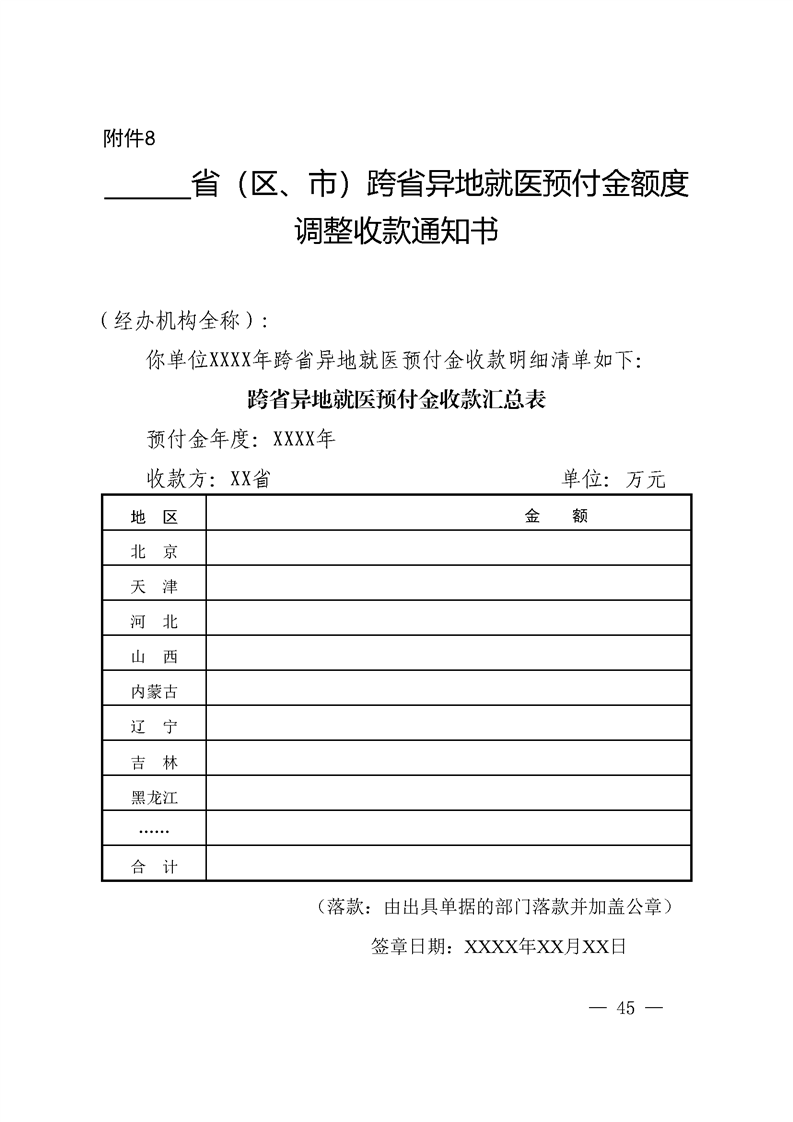 附件8

______省（区、市）跨省异地就医预付金额度调整收款通知书

（经办机构全称）：

你单位XXXX年跨省异地就医预付金收款明细清单如下：

跨省异地就医预付金收款汇总表

预付金年度：XXXX年

收款方：XX省　　单位：万元

| 地　区 | 金　　额 |
|---|---|
| 北　京 | |
| 天　津 | |
| 河　北 | |
| 山　西 | |
| 内蒙古 | |
| 辽　宁 | |
| 吉　林 | |
| 黑龙江 | |
| …… | |
| 合　计 | |

（落款：由出具单据的部门落款并加盖公章）

签章日期：XXXX年XX月XX日

— 45 —